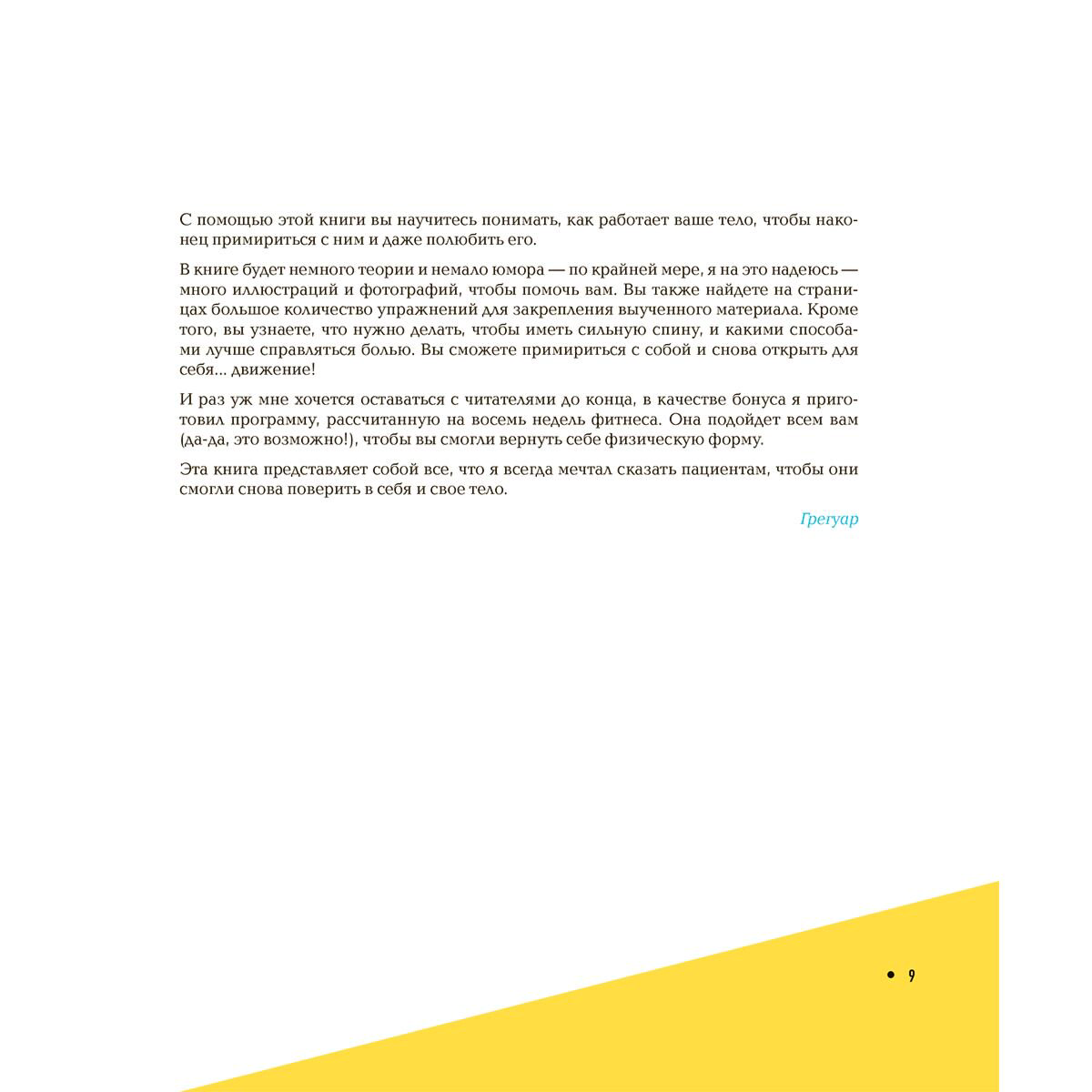 С помощью этой книги вы научитесь понимать, как работает ваше тело, чтобы наконец примириться с ним и даже полюбить его.

В книге будет немного теории и немало юмора — по крайней мере, я на это надеюсь — много иллюстраций и фотографий, чтобы помочь вам. Вы также найдете на страницах большое количество упражнений для закрепления выученного материала. Кроме того, вы узнаете, что нужно делать, чтобы иметь сильную спину, и какими способами лучше справляться болью. Вы сможете примириться с собой и снова открыть для себя... движение!

И раз уж мне хочется оставаться с читателями до конца, в качестве бонуса я приготовил программу, рассчитанную на восемь недель фитнеса. Она подойдет всем вам (да-да, это возможно!), чтобы вы смогли вернуть себе физическую форму.

Эта книга представляет собой все, что я всегда мечтал сказать пациентам, чтобы они смогли снова поверить в себя и свое тело.

Грегуар

• 9